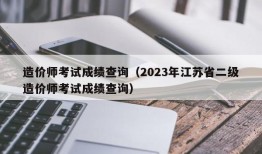 造价师考试成绩查询（2023年江苏省二级造价师考试成绩查询）